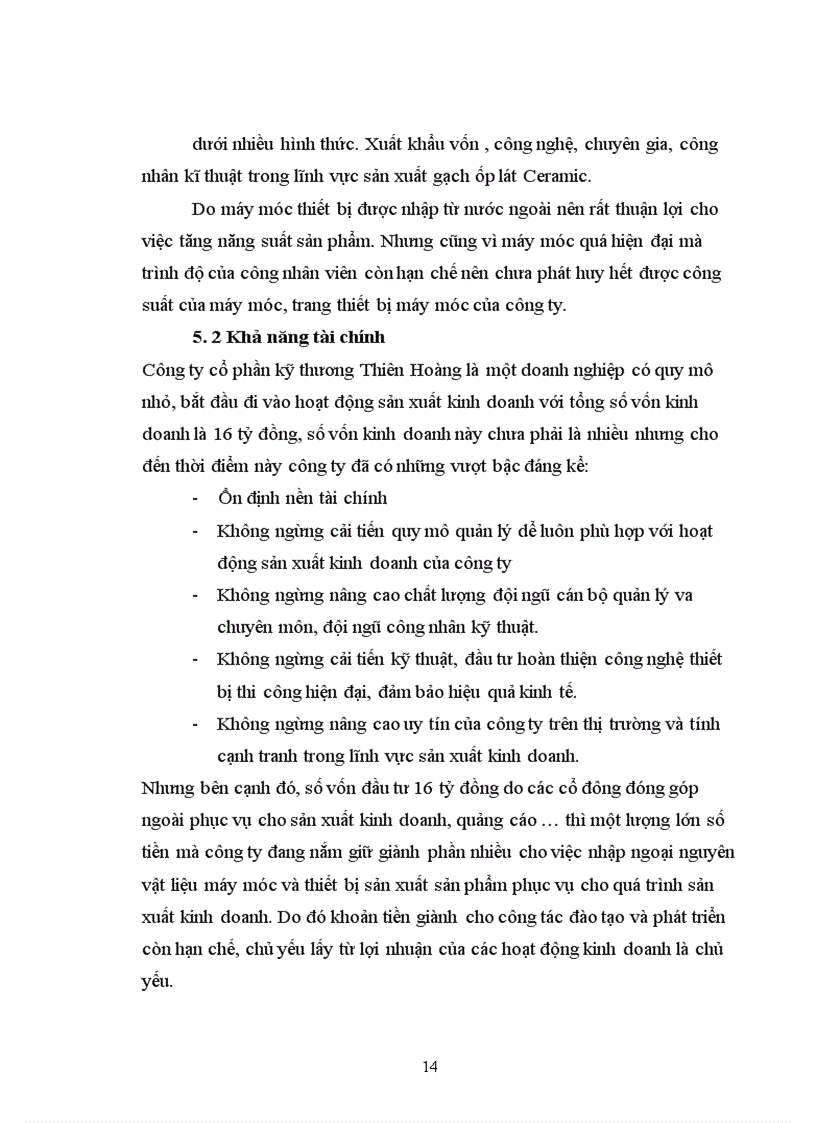 dưới nhiều hình thức. Xuất khẩu vốn , công nghệ, chuyên gia, công nhân kĩ thuật trong lĩnh vực sản xuất gạch ốp lát Ceramic.

Do máy móc thiết bị được nhập từ nước ngoài nên rất thuận lợi cho việc tăng năng suất sản phẩm. Nhưng cũng vì máy móc quá hiện đại mà trình độ của công nhân viên còn hạn chế nên chưa phát huy hết được công suất của máy móc, trang thiết bị máy móc của công ty.

5. 2 Khả năng tài chính

Công ty cổ phần kỹ thương Thiên Hoàng là một doanh nghiệp có quy mô nhỏ, bắt đầu đi vào hoạt động sản xuất kinh doanh với tổng số vốn kinh doanh là 16 tỷ đồng, số vốn kinh doanh này chưa phải là nhiều nhưng cho đến thời điểm này công ty đã có những vượt bậc đáng kể:

- Ổn định nền tài chính
- Không ngừng cải tiến quy mô quản lý để luôn phù hợp với hoạt động sản xuất kinh doanh của công ty
- Không ngừng nâng cao chất lượng đội ngũ cán bộ quản lý va chuyên môn, đội ngũ công nhân kỹ thuật.
- Không ngừng cải tiến kỹ thuật, đầu tư hoàn thiện công nghệ thiết bị thi công hiện đại, đảm bảo hiệu quả kinh tế.
- Không ngừng nâng cao uy tín của công ty trên thị trường và tính cạnh tranh trong lĩnh vực sản xuất kinh doanh.

Nhưng bên cạnh đó, số vốn đầu tư 16 tỷ đồng do các cổ đông đóng góp ngoài phục vụ cho sản xuất kinh doanh, quảng cáo … thì một lượng lớn số tiền mà công ty đang nắm giữ giành phần nhiều cho việc nhập ngoại nguyên vật liệu máy móc và thiết bị sản xuất sản phẩm phục vụ cho quá trình sản xuất kinh doanh. Do đó khoản tiền giành cho công tác đào tạo và phát triển còn hạn chế, chủ yếu lấy từ lợi nhuận của các hoạt động kinh doanh là chủ yếu.

14